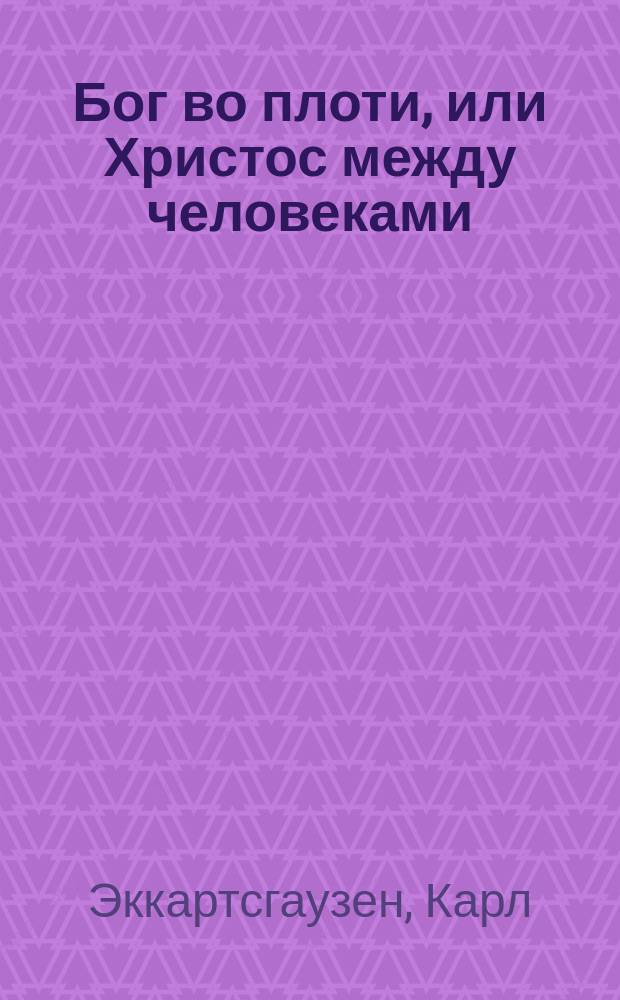 Бог во плоти, или Христос между человеками

Эккартсгаузен, Карл